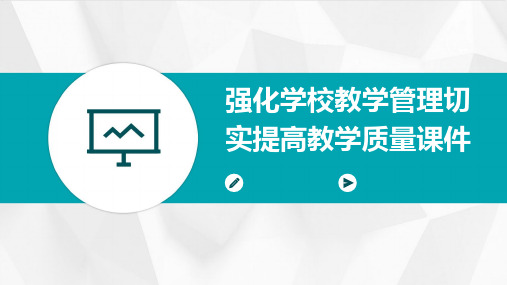 强化学校教学管理切实提高教学质量课件